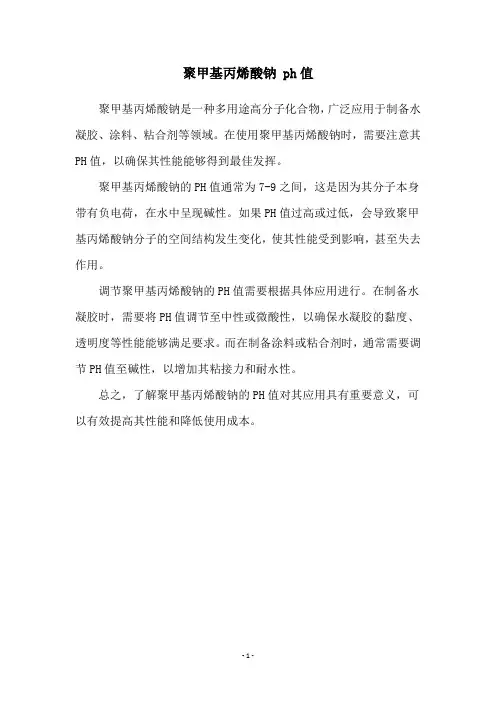 聚甲基丙烯酸钠 ph 值

聚甲基丙烯酸钠是一种多用途高分子化合物，广泛应用于制备水凝胶、涂料、粘合剂等领域。在使用聚甲基丙烯酸钠时，需要注意其PH值，以确保其性能能够得到最佳发挥。

聚甲基丙烯酸钠的PH值通常为7-9之间，这是因为其分子本身带有负电荷，在水中呈现碱性。如果PH值过高或过低，会导致聚甲基丙烯酸钠分子的空间结构发生变化，使其性能受到影响，甚至失去作用。

调节聚甲基丙烯酸钠的PH值需要根据具体应用进行。在制备水凝胶时，需要将PH值调节至中性或微酸性，以确保水凝胶的黏度、透明度等性能能够满足要求。而在制备涂料或粘合剂时，通常需要调节PH值至碱性，以增加其粘接力和耐水性。

总之，了解聚甲基丙烯酸钠的PH值对其应用具有重要意义，可以有效提高其性能和降低使用成本。

-1-